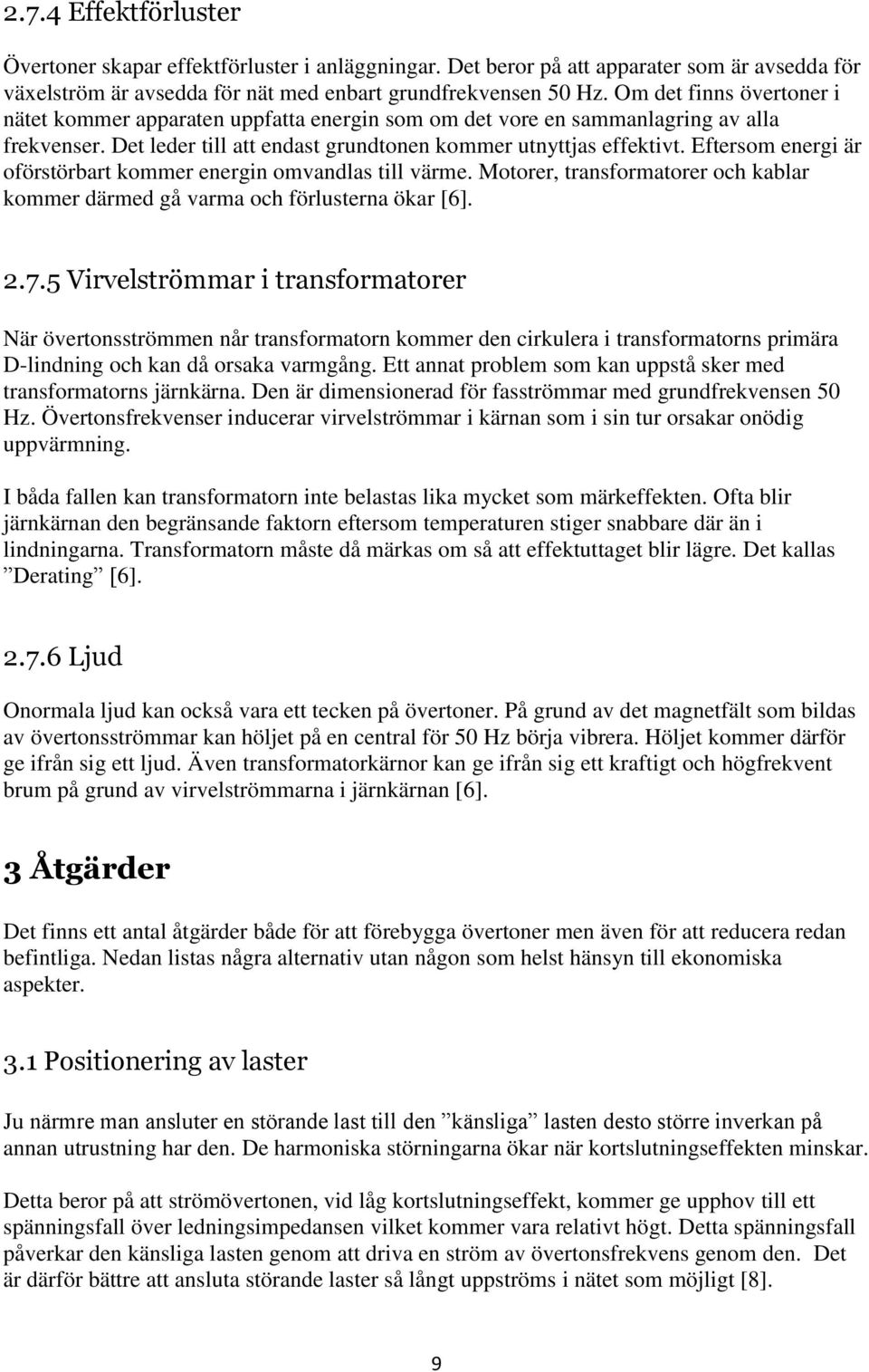 2.7.4 Effektförluster

Övertoner skapar effektförluster i anläggningar. Det beror på att apparater som är avsedda för växelström är avsedda för nät med enbart grundfrekvensen 50 Hz. Om det finns övertoner i nätet kommer apparaten uppfatta energin som om det vore en sammanlagring av alla frekvenser. Det leder till att endast grundtonen kommer utnyttjas effektivt. Eftersom energi är oförstörbart kommer energin omvandlas till värme. Motorer, transformatorer och kablar kommer därmed gå varma och förlusterna ökar [6].

2.7.5 Virvelströmmar i transformatorer

När övertonsströmmen når transformatorn kommer den cirkulera i transformatorns primära D-lindning och kan då orsaka varmgång. Ett annat problem som kan uppstå sker med transformatorns järnkärna. Den är dimensionerad för fasströmmar med grundfrekvensen 50 Hz. Övertonsfrekvenser inducerar virvelströmmar i kärnan som i sin tur orsakar onödig uppvärmning.

I båda fallen kan transformatorn inte belastas lika mycket som märkeffekten. Ofta blir järnkärnan den begränsande faktorn eftersom temperaturen stiger snabbare där än i lindningarna. Transformatorn måste då märkas om så att effektuttaget blir lägre. Det kallas ”Derating” [6].

2.7.6 Ljud

Onormala ljud kan också vara ett tecken på övertoner. På grund av det magnetfält som bildas av övertonsströmmar kan höljet på en central för 50 Hz börja vibrera. Höljet kommer därför ge ifrån sig ett ljud. Även transformatorkärnor kan ge ifrån sig ett kraftigt och högfrekvent brum på grund av virvelströmmarna i järnkärnan [6].

3 Åtgärder

Det finns ett antal åtgärder både för att förebygga övertoner men även för att reducera redan befintliga. Nedan listas några alternativ utan någon som helst hänsyn till ekonomiska aspekter.

3.1 Positionering av laster

Ju närmre man ansluter en störande last till den ”känsliga” lasten desto större inverkan på annan utrustning har den. De harmoniska störningarna ökar när kortslutningseffekten minskar.

Detta beror på att strömövertonen, vid låg kortslutningseffekt, kommer ge upphov till ett spänningsfall över ledningsimpedansen vilket kommer vara relativt högt. Detta spänningsfall påverkar den känsliga lasten genom att driva en ström av övertonsfrekvens genom den. Det är därför bättre att ansluta störande laster så långt uppströms i nätet som möjligt [8].

9